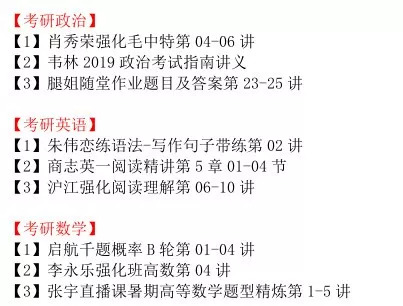 【考研政治】
【1】肖秀荣强化毛中特第 04-06 讲
【2】韦林 2019 政治考试指南讲义
【3】腿姐随堂作业题目及答案第 23-25 讲

【考研英语】
【1】朱伟恋练语法-写作句子带练第 02 讲
【2】商志英一阅读精讲第 5 章 01-04 节
【3】沪江强化阅读理解第 06-10 讲

【考研数学】
【1】启航千题概率 B 轮第 01-04 讲
【2】李永乐强化班高数第 04 讲
【3】张宇直播课暑期高等数学题型精炼第 1-5 讲